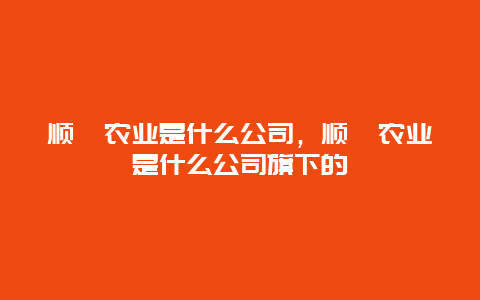 顺　农业是什么公司，顺　农业是什么公司旗下的